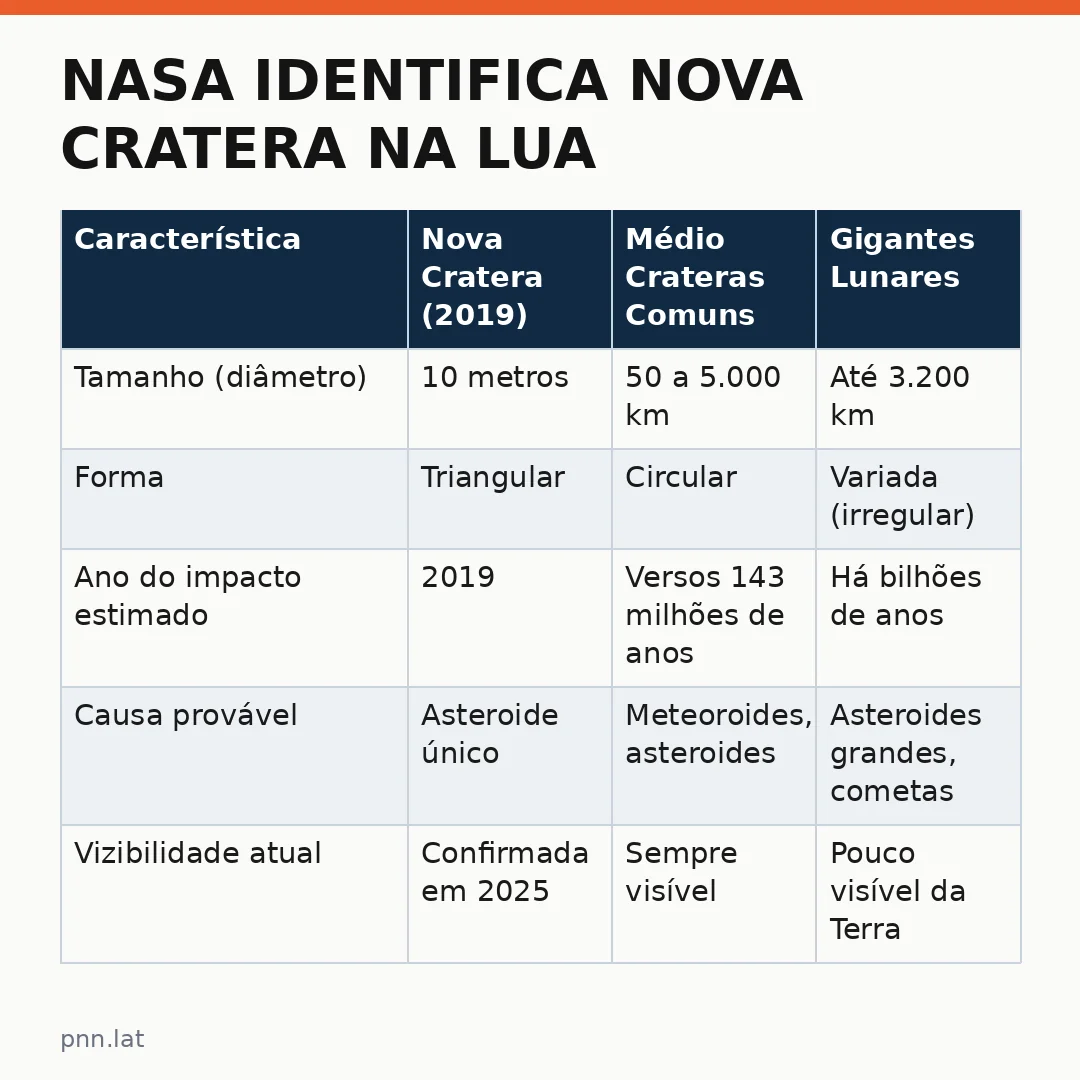 NASA IDENTIFICA NOVA CRATERA NA LUA

| Característica | Nova Cratera (2019) | Médio Crateras Comuns | Gigantes Lunares |
|---|---|---|---|
| Tamanho (diâmetro) | 10 metros | 50 a 5.000 km | Até 3.200 km |
| Forma | Triangular | Circular | Variada (irregular) |
| Ano do impacto estimado | 2019 | Versos 143 milhões de anos | Há bilhões de anos |
| Causa provável | Asteroide único | Meteoroides, asteroides | Asteroides grandes, cometas |
| Vizibilidade atual | Confirmada em 2025 | Sempre visível | Pouco visível da Terra |

pnn.lat